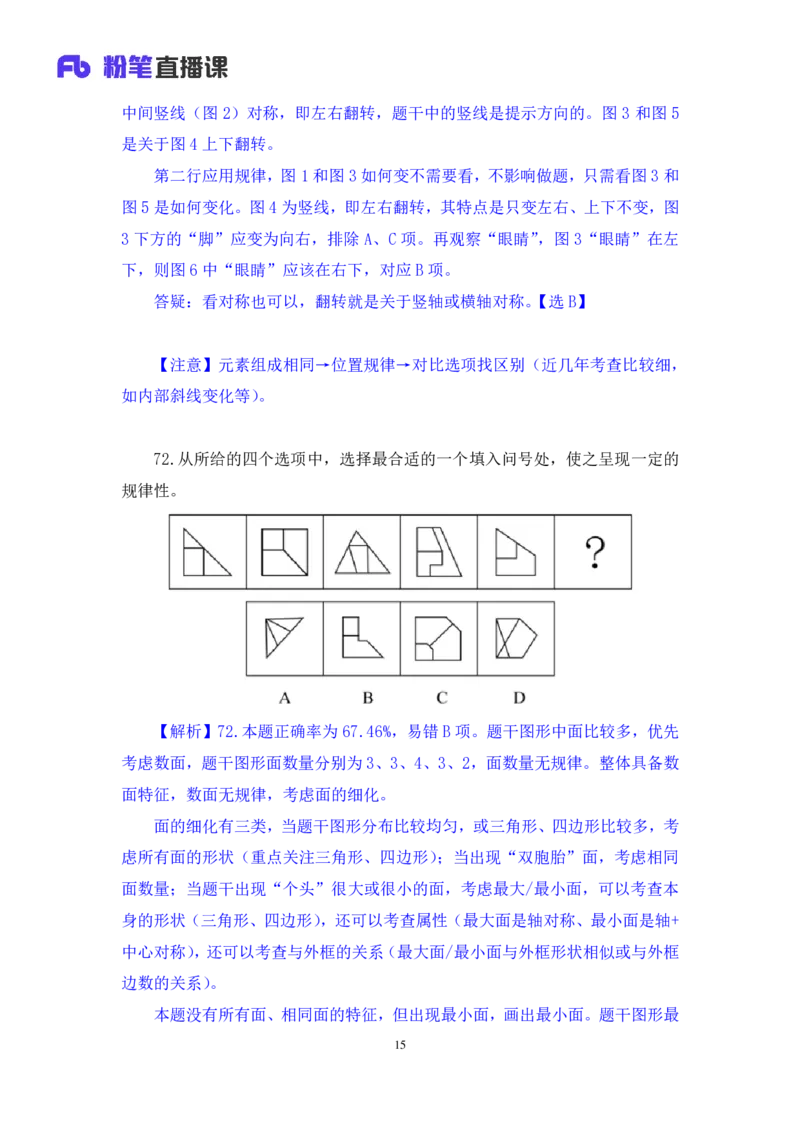 Fb 粉笔直播课

中间竖线（图 2）对称，即左右翻转，题干中的竖线是提示方向的。图 3 和图 5 是关于图 4 上下翻转。

第二行应用规律，图 1 和图 3 如何变不需要看，不影响做题，只需看图 3 和图 5 是如何变化。图 4 为竖线，即左右翻转，其特点是只变左右、上下不变，图 3 下方的“脚”应变为向右，排除 A、C 项。再观察“眼睛”，图 3“眼睛”在左下，则图 6 中“眼睛”应该在右下，对应 B 项。

答疑：看对称也可以，翻转就是关于竖轴或横轴对称。【选 B】

【注意】元素组成相同→位置规律→对比选项找区别（近几年考查比较细，如内部斜线变化等）。

72.从所给的四个选项中，选择最合适的一个填入问号处，使之呈现一定的规律性。

?

A B C D

【解析】72.本题正确率为 67.46%，易错 B 项。题干图形中面比较多，优先考虑数面，题干图形面数量分别为 3、3、4、3、2，面数量无规律。整体具备数面特征，数面无规律，考虑面的细化。

面的细化有三类，当题干图形分布比较均匀，或三角形、四边形比较多，考虑所有面的形状（重点关注三角形、四边形）；当出现“双胞胎”面，考虑相同面数量；当题干出现“个头”很大或很小的面，考虑最大/最小面，可以考查本身的形状（三角形、四边形），还可以考查属性（最大面是轴对称、最小面是轴+中心对称），还可以考查与外框的关系（最大面/最小面与外框形状相似或与外框边数的关系）。

本题没有所有面、相同面的特征，但出现最小面，画出最小面。题干图形最

15